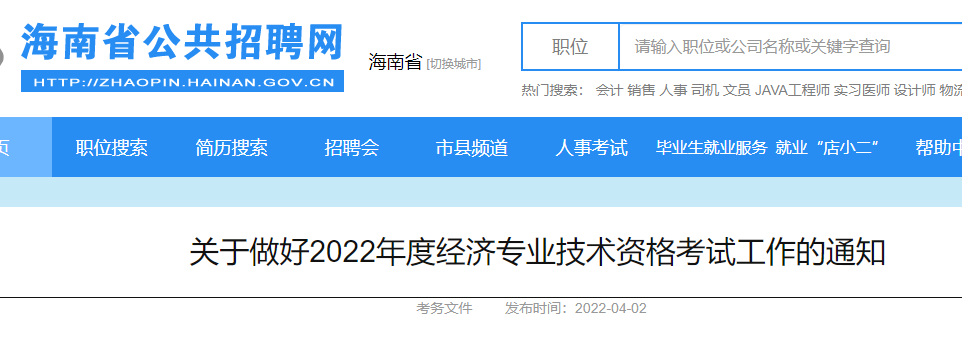 海南省公共招聘网
HTTP://ZHAOPIN.HAINAN.GOV.CN
海南省 [切换城市]
职位 请输入职位或公司名称或关键字查询
热门搜索： 会计 销售 人事 司机 文员 JAVA工程师 实习医师 设计师 物流

页 职位搜索 简历搜索 招聘会 市县频道 人事考试 毕业生就业服务 就业“店小二” 帮助中

关于做好2022年度经济专业技术资格考试工作的通知

考务文件 发布时间：2022-04-02